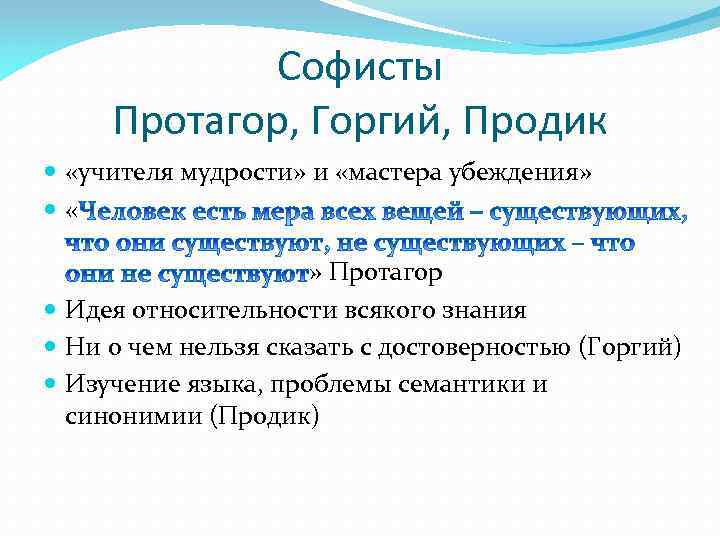 Софисты
Протагор, Горгий, Продик

«учителя мудрости» и «мастера убеждения»

«Человек есть мера всех вещей – существующих, что они существуют, не существующих – что они не существуют» Протагор

Идея относительности всякого знания

Ни о чем нельзя сказать с достоверностью (Горгий)

Изучение языка, проблемы семантики и синонимии (Продик)